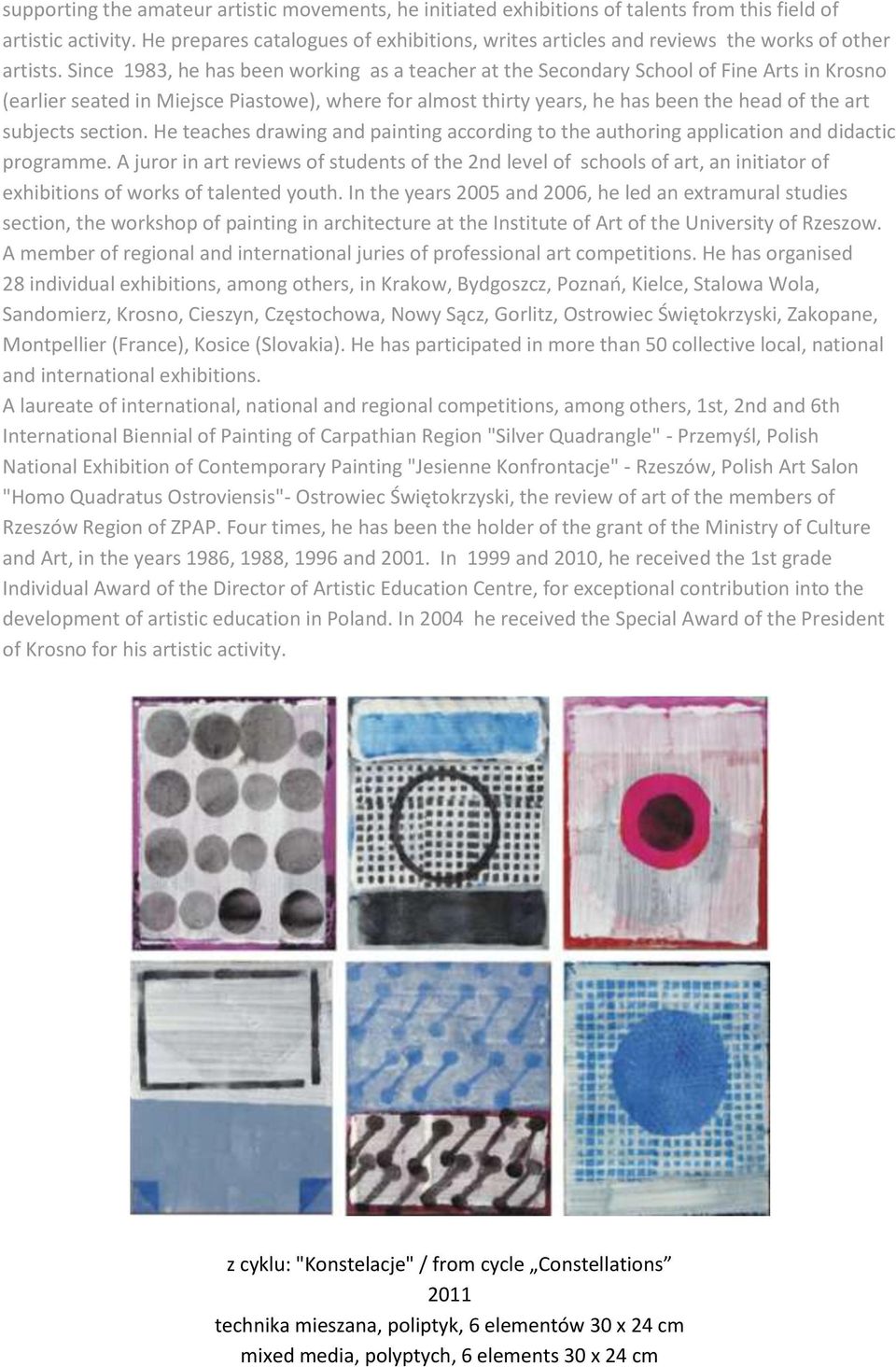 supporting the amateur artistic movements, he initiated exhibitions of talents from this field of artistic activity. He prepares catalogues of exhibitions, writes articles and reviews the works of other artists. Since 1983, he has been working as a teacher at the Secondary School of Fine Arts in Krosno (earlier seated in Miejsce Piastowe), where for almost thirty years, he has been the head of the art subjects section. He teaches drawing and painting according to the authoring application and didactic programme. A juror in art reviews of students of the 2nd level of schools of art, an initiator of exhibitions of works of talented youth. In the years 2005 and 2006, he led an extramural studies section, the workshop of painting in architecture at the Institute of Art of the University of Rzeszow. A member of regional and international juries of professional art competitions. He has organised 28 individual exhibitions, among others, in Krakow, Bydgoszcz, Poznań, Kielce, Stalowa Wola, Sandomierz, Krosno, Cieszyn, Częstochowa, Nowy Sącz, Gorlitz, Ostrowiec Świętokrzyski, Zakopane, Montpellier (France), Kosice (Slovakia). He has participated in more than 50 collective local, national and international exhibitions.

A laureate of international, national and regional competitions, among others, 1st, 2nd and 6th International Biennial of Painting of Carpathian Region "Silver Quadrangle" - Przemyśl, Polish National Exhibition of Contemporary Painting "Jesienne Konfrontacje" - Rzeszów, Polish Art Salon "Homo Quadratus Ostroviensis"- Ostrowiec Świętokrzyski, the review of art of the members of Rzeszów Region of ZPAP. Four times, he has been the holder of the grant of the Ministry of Culture and Art, in the years 1986, 1988, 1996 and 2001. In 1999 and 2010, he received the 1st grade Individual Award of the Director of Artistic Education Centre, for exceptional contribution into the development of artistic education in Poland. In 2004 he received the Special Award of the President of Krosno for his artistic activity.

z cyklu: "Konstelacje" / from cycle „Constellations”
2011
technika mieszana, poliptyk, 6 elementów 30 x 24 cm
mixed media, polyptych, 6 elements 30 x 24 cm